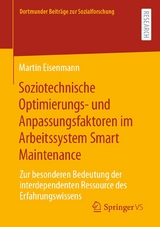 Dortmunder Beiträge zur Sozialforschung

RESEARCH

Martin Eisenmann

Soziotechnische Optimierungs- und Anpassungsfaktoren im Arbeitssystem Smart Maintenance

Zur besonderen Bedeutung der interdependenten Ressource des Erfahrungswissens

Springer VS